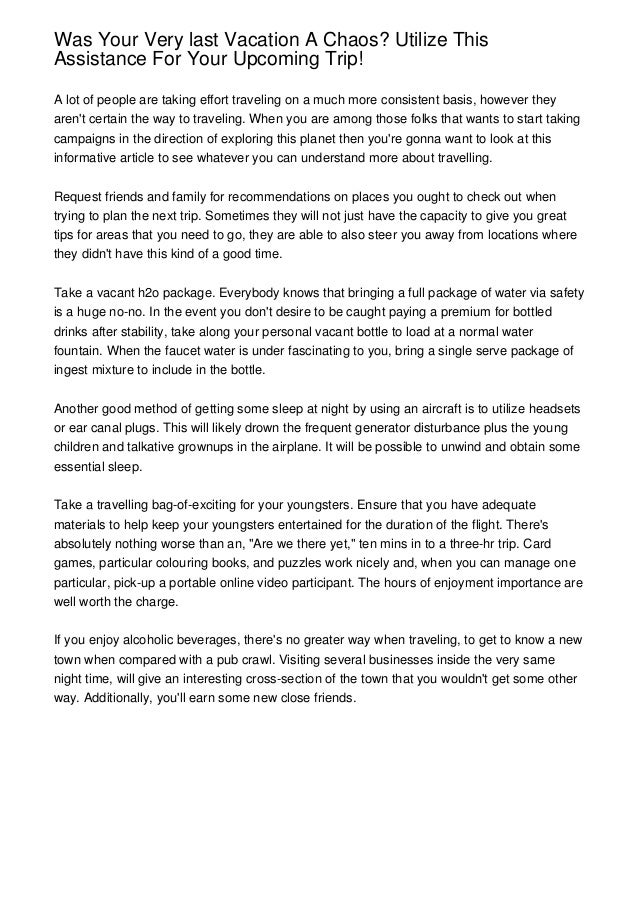 Was Your Very last Vacation A Chaos? Utilize This Assistance For Your Upcoming Trip!

A lot of people are taking effort traveling on a much more consistent basis, however they aren't certain the way to traveling. When you are among those folks that wants to start taking campaigns in the direction of exploring this planet then you're gonna want to look at this informative article to see whatever you can understand more about travelling.

Request friends and family for recommendations on places you ought to check out when trying to plan the next trip. Sometimes they will not just have the capacity to give you great tips for areas that you need to go, they are able to also steer you away from locations where they didn't have this kind of a good time.

Take a vacant h2o package. Everybody knows that bringing a full package of water via safety is a huge no-no. In the event you don't desire to be caught paying a premium for bottled drinks after stability, take along your personal vacant bottle to load at a normal water fountain. When the faucet water is under fascinating to you, bring a single serve package of ingest mixture to include in the bottle.

Another good method of getting some sleep at night by using an aircraft is to utilize headsets or ear canal plugs. This will likely drown the frequent generator disturbance plus the young children and talkative grownups in the airplane. It will be possible to unwind and obtain some essential sleep.

Take a travelling bag-of-exciting for your youngsters. Ensure that you have adequate materials to help keep your youngsters entertained for the duration of the flight. There's absolutely nothing worse than an, "Are we there yet," ten mins in to a three-hr trip. Card games, particular colouring books, and puzzles work nicely and, when you can manage one particular, pick-up a portable online video participant. The hours of enjoyment importance are well worth the charge.

If you enjoy alcoholic beverages, there's no greater way when traveling, to get to know a new town when compared with a pub crawl. Visiting several businesses inside the very same night time, will give an interesting cross-section of the town that you wouldn't get some other way. Additionally, you'll earn some new close friends.